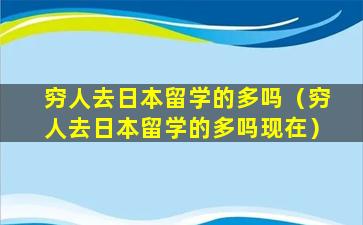 穷人去日本留学的多吗（穷人去日本留学的多吗现在）